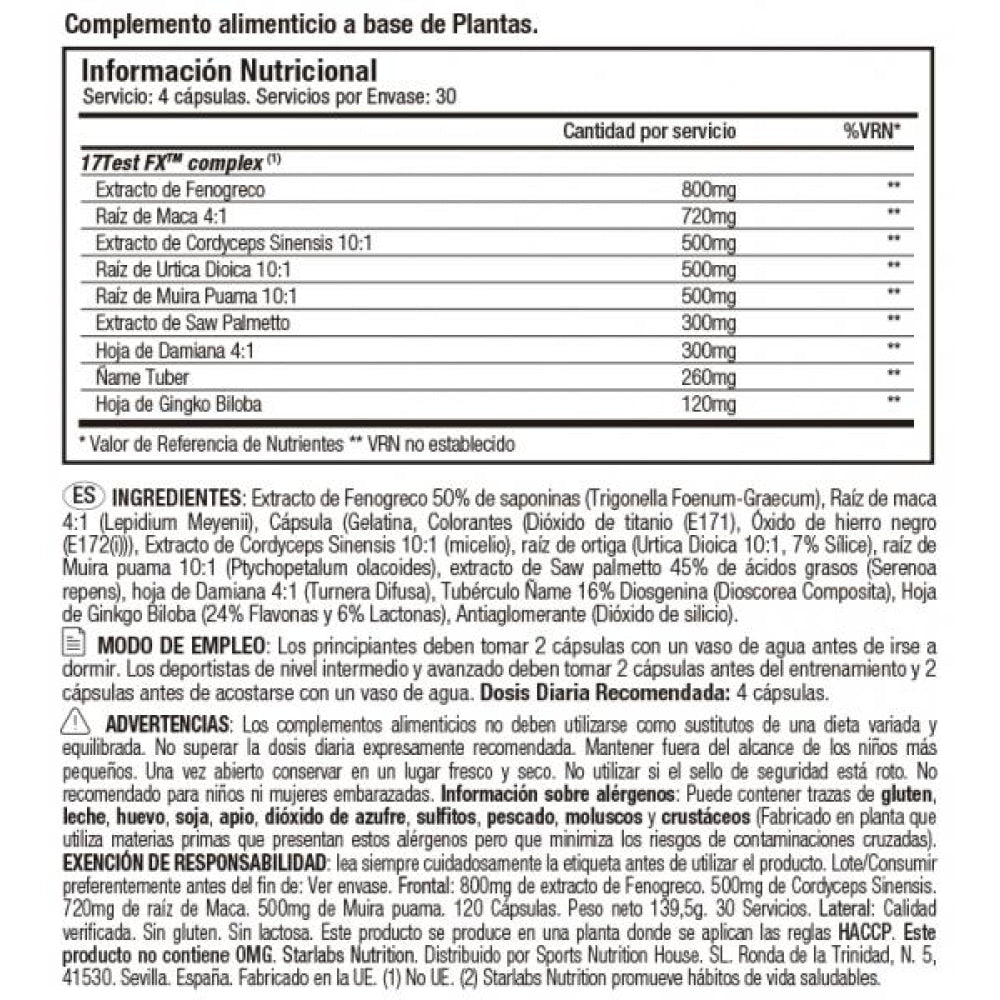 Complemento alimenticio a base de Plantas.

Información Nutricional
Servicio: 4 cápsulas. Servicios por Envase: 30

| | Cantidad por servicio | %VRN* |
|---|---|---|
| 17Test FX™ complex (1) | | |
| Extracto de Fenogreco | 800mg | ** |
| Raíz de Maca 4:1 | 720mg | ** |
| Extracto de Cordyceps Sinensis 10:1 | 500mg | ** |
| Raíz de Urtica Dioica 10:1 | 500mg | ** |
| Raíz de Muira Puama 10:1 | 500mg | ** |
| Extracto de Saw Palmetto | 300mg | ** |
| Hoja de Damiana 4:1 | 300mg | ** |
| Ñame Tuber | 260mg | ** |
| Hoja de Gingko Biloba | 120mg | ** |

* Valor de Referencia de Nutrientes ** VRN no establecido

ES INGREDIENTES: Extracto de Fenogreco 50% de saponinas (Trigonella Foenum-Graecum), Raíz de maca 4:1 (Lepidium Meyenii), Cápsula (Gelatina, Colorantes (Dióxido de titanio (E171), Óxido de hierro negro (E172(i))), Extracto de Cordyceps Sinensis 10:1 (micelio), raíz de ortiga (Urtica Dioica 10:1, 7% Sílice), raíz de Muira puama 10:1 (Ptychopetalum olacoides), extracto de Saw palmetto 45% de ácidos grasos (Serenoa repens), hoja de Damiana 4:1 (Turnera Difusa), Tubérculo Ñame 16% Diosgenina (Dioscorea Composita), Hoja de Ginkgo Biloba (24% Flavonas y 6% Lactonas), Antiaglomerante (Dióxido de silicio).

MODO DE EMPLEO: Los principiantes deben tomar 2 cápsulas con un vaso de agua antes de irse a dormir. Los deportistas de nivel intermedio y avanzado deben tomar 2 cápsulas antes del entrenamiento y 2 cápsulas antes de acostarse con un vaso de agua. Dosis Diaria Recomendada: 4 cápsulas.

ADVERTENCIAS: Los complementos alimenticios no deben utilizarse como sustitutos de una dieta variada y equilibrada. No superar la dosis diaria expresamente recomendada. Mantener fuera del alcance de los niños más pequeños. Una vez abierto conservar en un lugar fresco y seco. No utilizar si el sello de seguridad está roto. No recomendado para niños ni mujeres embarazadas. Información sobre alérgenos: Puede contener trazas de gluten, leche, huevo, soja, apio, dióxido de azufre, sulfitos, pescado, moluscos y crustáceos (Fabricado en planta que utiliza materias primas que presentan estos alérgenos pero que minimiza los riesgos de contaminaciones cruzadas). EXENCIÓN DE RESPONSABILIDAD: lea siempre cuidadosamente la etiqueta antes de utilizar el producto. Lote/Consumir preferentemente antes del fin de: Ver envase. Frontal: 800mg de extracto de Fenogreco. 500mg de Cordyceps Sinensis. 720mg de raíz de Maca. 500mg de Muira puama. 120 Cápsulas. Peso neto 139,5g. 30 Servicios. Lateral: Calidad verificada. Sin gluten. Sin lactosa. Este producto se produce en una planta donde se aplican las reglas HACCP. Este producto no contiene OMG. Starlabs Nutrition. Distribuido por Sports Nutrition House. SL. Ronda de la Trinidad, N. 5, 41530. Sevilla. España. Fabricado en la UE. (1) No UE. (2) Starlabs Nutrition promueve hábitos de vida saludables.